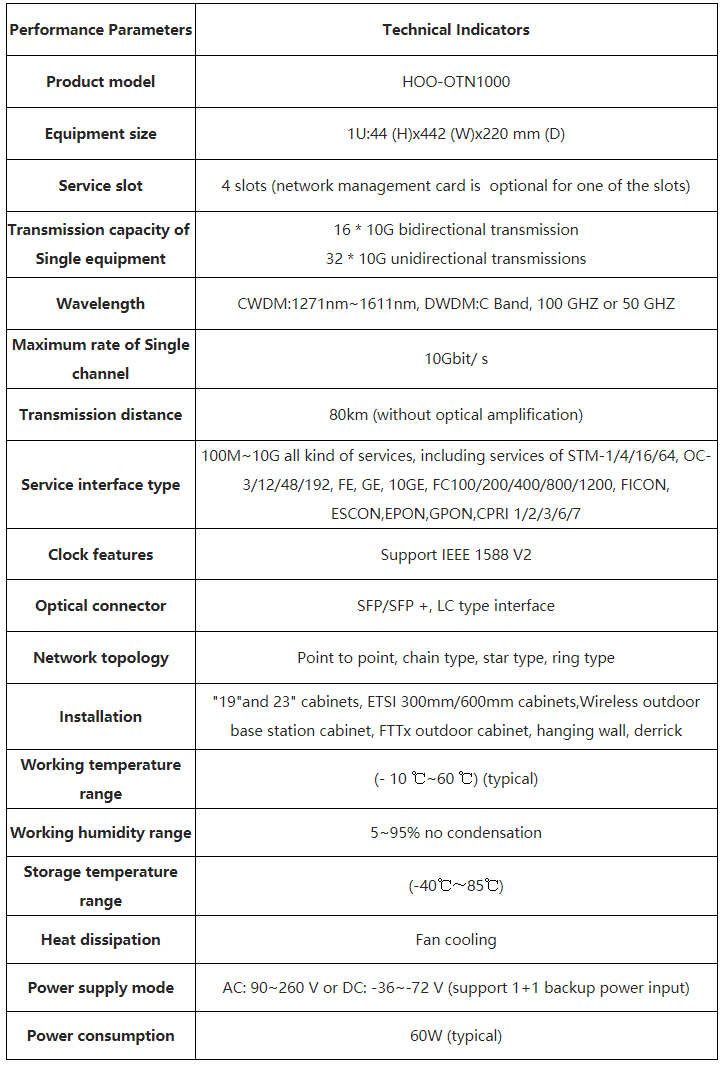 | Performance Parameters | Technical Indicators |
|---|---|
| Product model | HOO-OTN1000 |
| Equipment size | 1U:44 (H)x442 (W)x220 mm (D) |
| Service slot | 4 slots (network management card is optional for one of the slots) |
| Transmission capacity of Single equipment | 16 * 10G bidirectional transmission 32 * 10G unidirectional transmissions |
| Wavelength | CWDM:1271nm~1611nm, DWDM:C Band, 100 GHZ or 50 GHZ |
| Maximum rate of Single channel | 10Gbit/ s |
| Transmission distance | 80km (without optical amplification) |
| Service interface type | 100M~10G all kind of services, including services of STM-1/4/16/64, OC-3/12/48/192, FE, GE, 10GE, FC100/200/400/800/1200, FICON, ESCON,EPON,GPON,CPRI 1/2/3/6/7 |
| Clock features | Support IEEE 1588 V2 |
| Optical connector | SFP/SFP +, LC type interface |
| Network topology | Point to point, chain type, star type, ring type |
| Installation | "19"and 23" cabinets, ETSI 300mm/600mm cabinets,Wireless outdoor base station cabinet, FTTx outdoor cabinet, hanging wall, derrick |
| Working temperature range | (- 10 ℃~60 ℃) (typical) |
| Working humidity range | 5~95% no condensation |
| Storage temperature range | (-40℃～85℃) |
| Heat dissipation | Fan cooling |
| Power supply mode | AC: 90~260 V or DC: -36~-72 V (support 1+1 backup power input) |
| Power consumption | 60W (typical) |